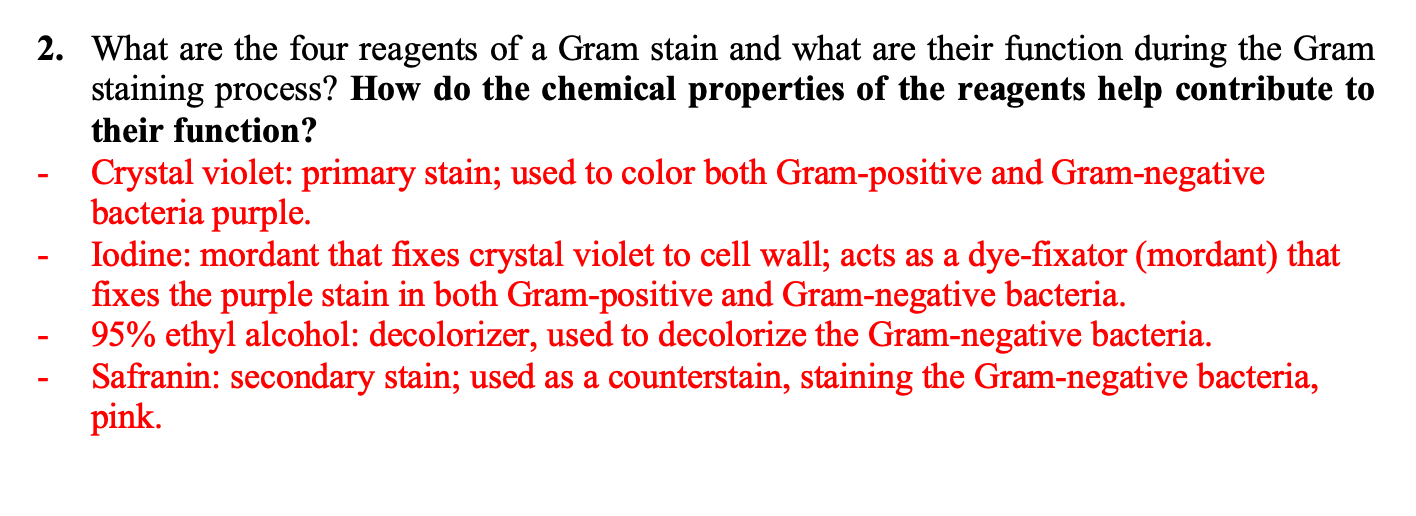 2. What are the four reagents of a Gram stain and what are their function during the Gram staining process? How do the chemical properties of the reagents help contribute to their function?

- Crystal violet: primary stain; used to color both Gram-positive and Gram-negative bacteria purple.
- Iodine: mordant that fixes crystal violet to cell wall; acts as a dye-fixator (mordant) that fixes the purple stain in both Gram-positive and Gram-negative bacteria.
- 95% ethyl alcohol: decolorizer, used to decolorize the Gram-negative bacteria.
- Safranin: secondary stain; used as a counterstain, staining the Gram-negative bacteria, pink.